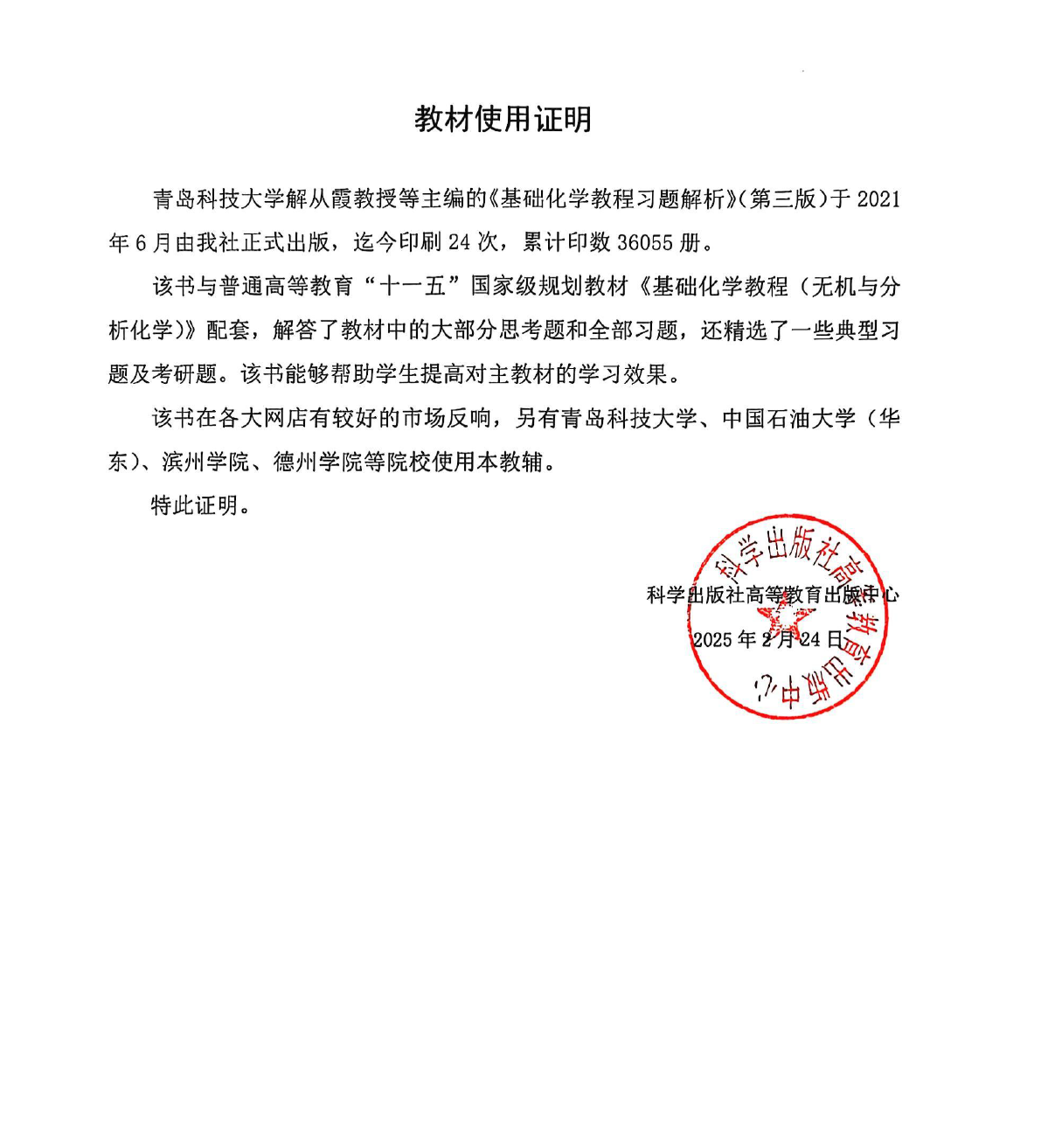 教材使用证明

青岛科技大学解从霞教授等主编的《基础化学教程习题解析》(第三版)于 2021 年 6 月由我社正式出版，迄今印刷 24 次，累计印数 36055 册。

该书与普通高等教育“十一五”国家级规划教材《基础化学教程（无机与分析化学）》配套，解答了教材中的大部分思考题和全部习题，还精选了一些典型习题及考研题。该书能够帮助学生提高对主教材的学习效果。

该书在各大网店有较好的市场反响，另有青岛科技大学、中国石油大学（华东）、滨州学院、德州学院等院校使用本教辅。

特此证明。

科学出版社高等教育出版中心
2025 年 2 月 24 日

科学出版社高等教育出版中心